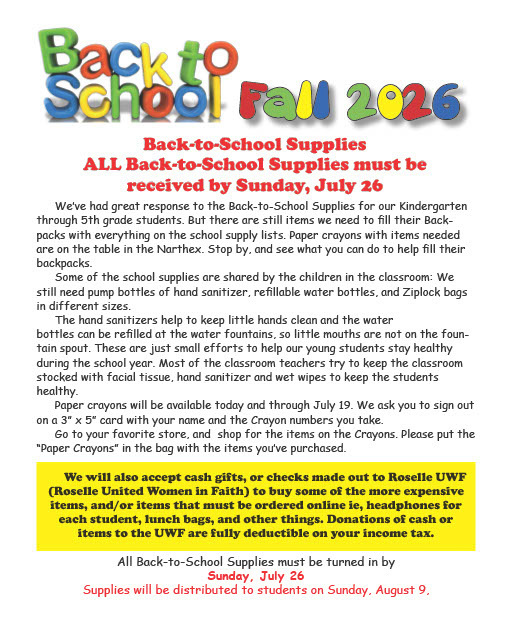 Back to School Fall 2026

Back-to-School Supplies
ALL Back-to-School Supplies must be received by Sunday, July 26

We've had great response to the Back-to-School Supplies for our Kindergarten through 5th grade students. But there are still items we need to fill their Backpacks with everything on the school supply lists. Paper crayons with items needed are on the table in the Narthex. Stop by, and see what you can do to help fill their backpacks.

Some of the school supplies are shared by the children in the classroom: We still need pump bottles of hand sanitizer, refillable water bottles, and Ziplock bags in different sizes.

The hand sanitizers help to keep little hands clean and the water bottles can be refilled at the water fountains, so little mouths are not on the fountain spout. These are just small efforts to help our young students stay healthy during the school year. Most of the classroom teachers try to keep the classroom stocked with facial tissue, hand sanitizer and wet wipes to keep the students healthy.

Paper crayons will be available today and through July 19. We ask you to sign out on a 3" x 5" card with your name and the Crayon numbers you take.

Go to your favorite store, and shop for the items on the Crayons. Please put the "Paper Crayons" in the bag with the items you've purchased.

We will also accept cash gifts, or checks made out to Roselle UWF (Roselle United Women in Faith) to buy some of the more expensive items, and/or items that must be ordered online ie, headphones for each student, lunch bags, and other things. Donations of cash or items to the UWF are fully deductible on your income tax.

All Back-to-School Supplies must be turned in by
Sunday, July 26
Supplies will be distributed to students on Sunday, August 9,